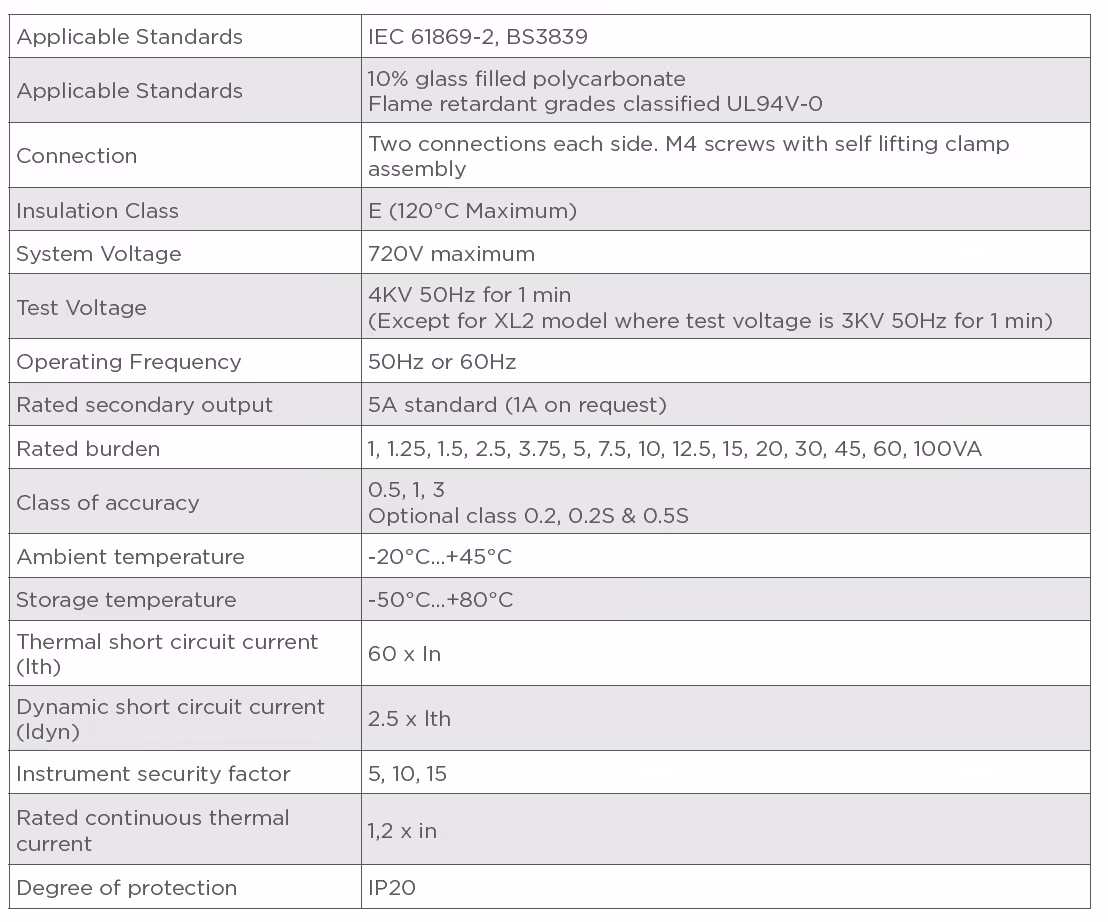 | Applicable Standards | IEC 61869-2, BS3839 |
|---|---|
| Applicable Standards | 10% glass filled polycarbonate Flame retardant grades classified UL94V-0 |
| Connection | Two connections each side. M4 screws with self lifting clamp assembly |
| Insulation Class | E (120°C Maximum) |
| System Voltage | 720V maximum |
| Test Voltage | 4KV 50Hz for 1 min (Except for XL2 model where test voltage is 3KV 50Hz for 1 min) |
| Operating Frequency | 50Hz or 60Hz |
| Rated secondary output | 5A standard (1A on request) |
| Rated burden | 1, 1.25, 1.5, 2.5, 3.75, 5, 7.5, 10, 12.5, 15, 20, 30, 45, 60, 100VA |
| Class of accuracy | 0.5, 1, 3 Optional class 0.2, 0.2S & 0.5S |
| Ambient temperature | -20°C...+45°C |
| Storage temperature | -50°C...+80°C |
| Thermal short circuit current (Ith) | 60 x In |
| Dynamic short circuit current (Idyn) | 2.5 x Ith |
| Instrument security factor | 5, 10, 15 |
| Rated continuous thermal current | 1,2 x in |
| Degree of protection | IP20 |